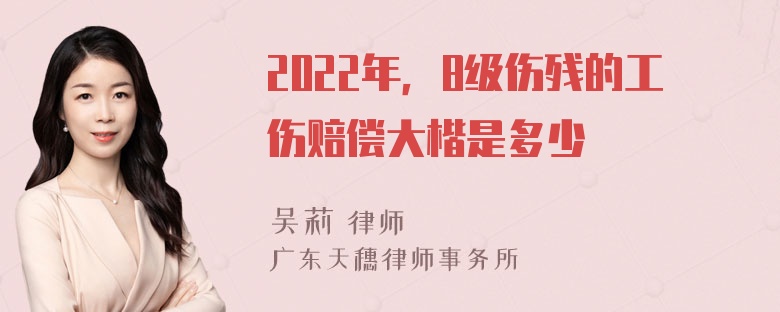 2022年，8级伤残的工伤赔偿大楷是多少

吴莉 律师
广东天穗律师事务所